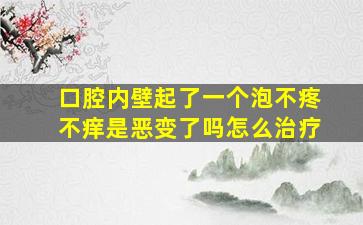 口腔内壁起了一个泡不疼不痒是恶变了吗怎么治疗